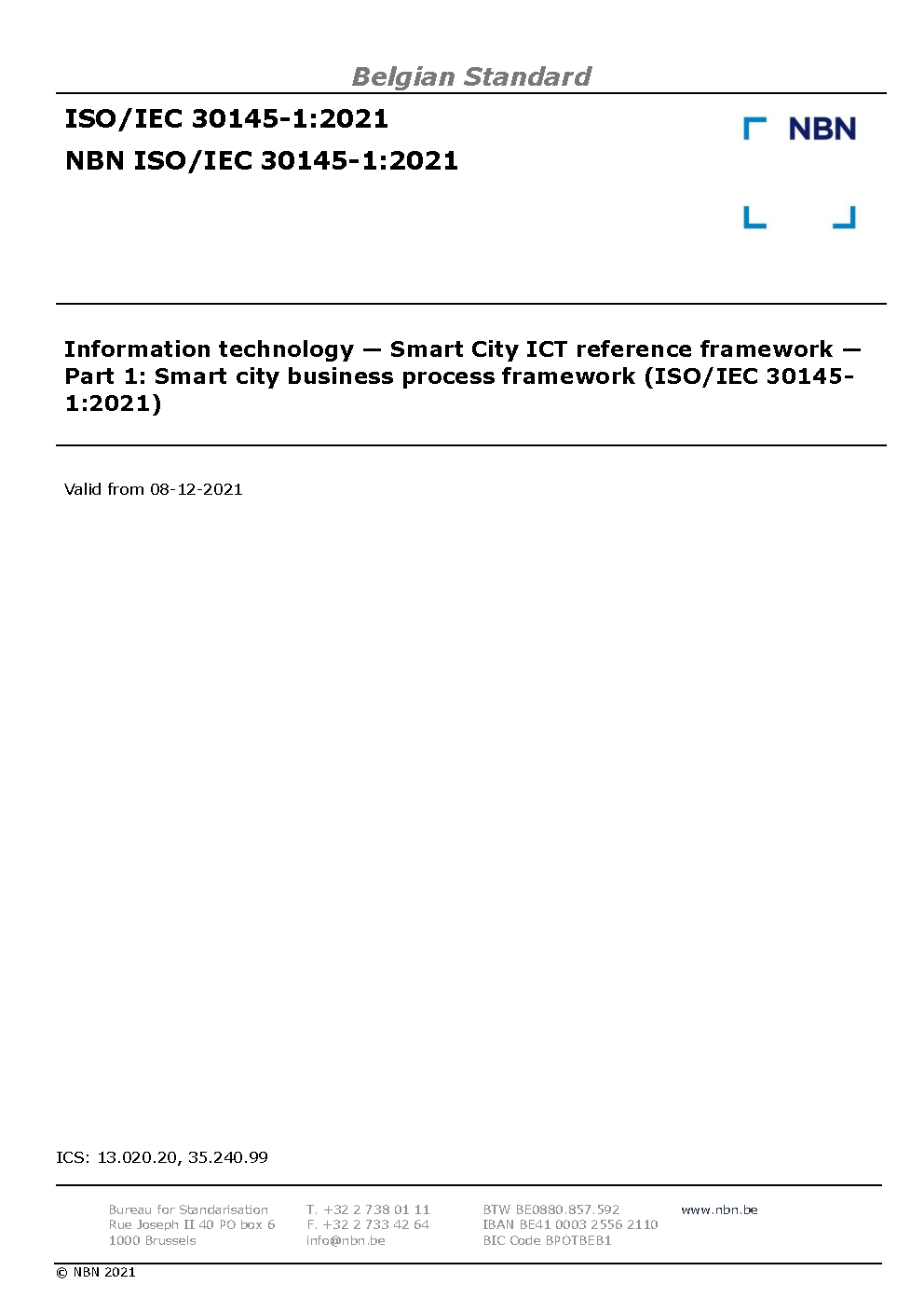 Belgian Standard

ISO/IEC 30145-1:2021

NBN ISO/IEC 30145-1:2021

NBN

Information technology — Smart City ICT reference framework — Part 1: Smart city business process framework (ISO/IEC 30145-1:2021)

Valid from 08-12-2021

ICS: 13.020.20, 35.240.99

Bureau for Standarisation
Rue Joseph II 40 PO box 6
1000 Brussels

T. +32 2 738 01 11
F. +32 2 733 42 64
info@nbn.be

BTW BE0880.857.592
IBAN BE41 0003 2556 2110
BIC Code BPOTBEB1

www.nbn.be

© NBN 2021